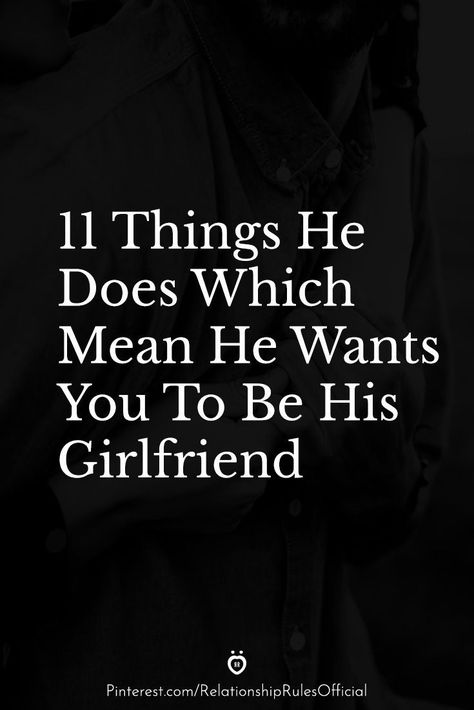 11 Things He Does Which Mean He Wants You To Be His Girlfriend

Pinterest.com/RelationshipRulesOfficial